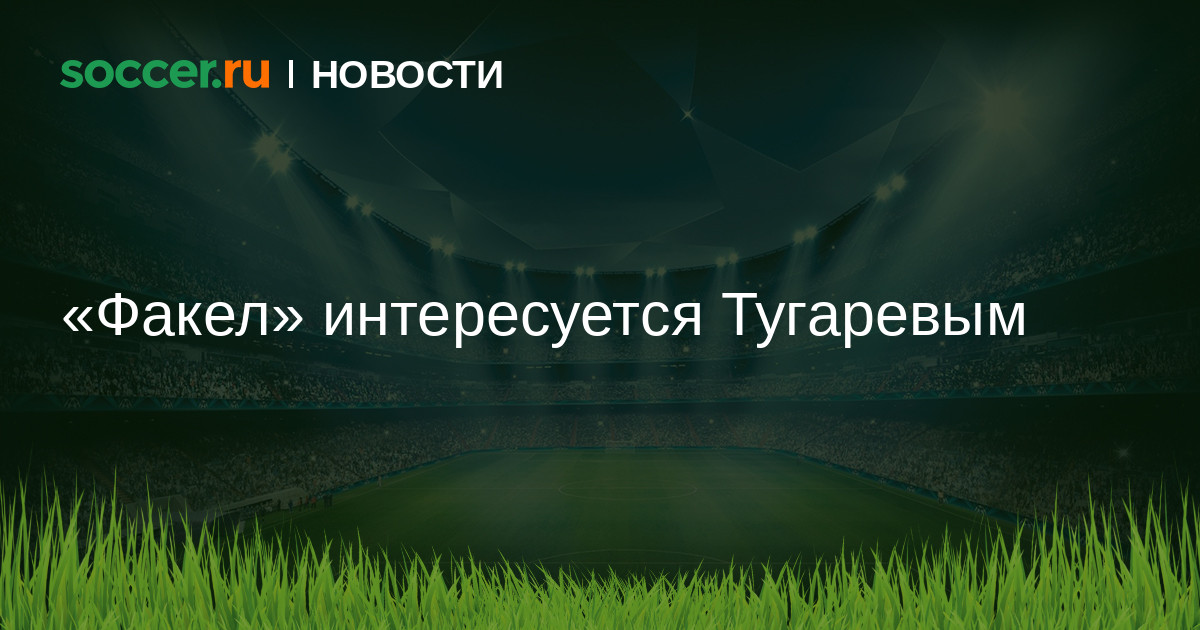 soccer.ru | НОВОСТИ

«Факел» интересуется Тугаревым